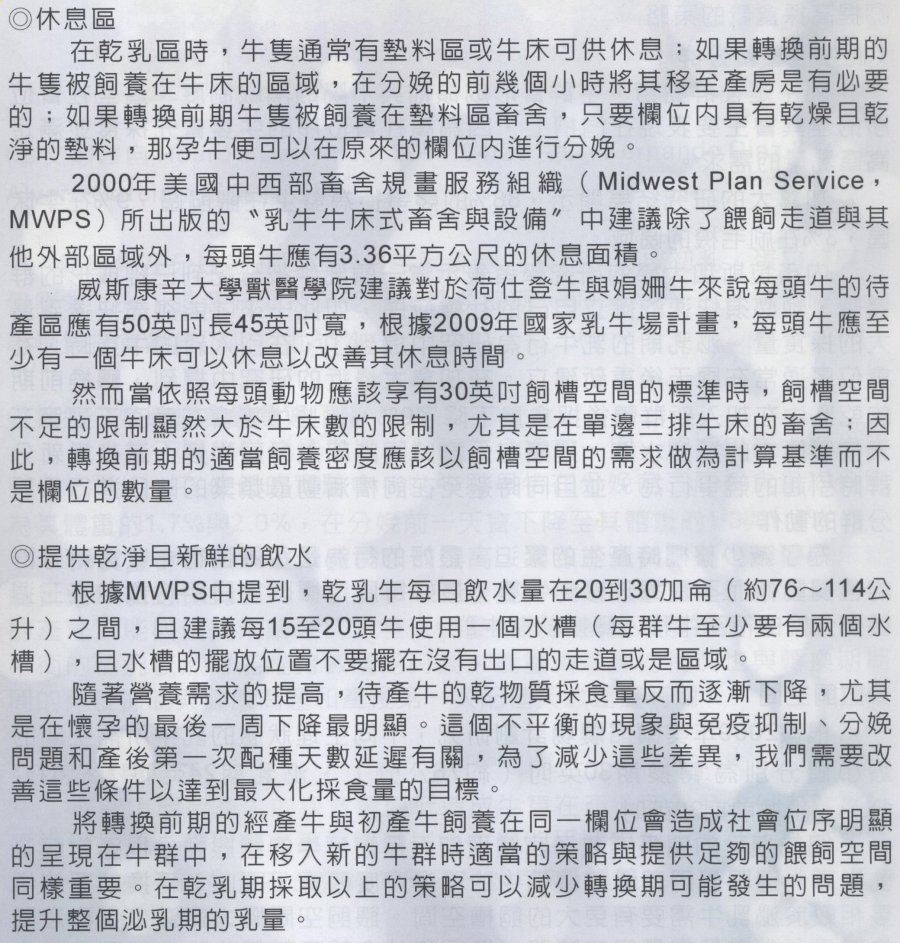 ◎休息區

在乾乳區時，牛隻通常有墊料區或牛床可供休息；如果轉換前期的牛隻被飼養在牛床的區域，在分娩的前幾個小時將其移至產房是有必要的；如果轉換前期牛隻被飼養在墊料區畜舍，只要欄位內具有乾燥且乾淨的墊料，那孕牛便可以在原來的欄位內進行分娩。

2000年美國中西部畜舍規畫服務組織（Midwest Plan Service，MWPS）所出版的〝乳牛牛床式畜舍與設備〞中建議除了餵飼走道與其他外部區域外，每頭牛應有3.36平方公尺的休息面積。

威斯康辛大學獸醫學院建議對於荷仕登牛與娟姍牛來說每頭牛的待產區應有50英吋長45英吋寬，根據2009年國家乳牛場計畫，每頭牛應至少有一個牛床可以休息以改善其休息時間。

然而當依照每頭動物應該享有30英吋飼槽空間的標準時，飼槽空間不足的限制顯然大於牛床數的限制，尤其是在單邊三排牛床的畜舍；因此，轉換前期的適當飼養密度應該以飼槽空間的需求做為計算基準而不是欄位的數量。

◎提供乾淨且新鮮的飲水

根據MWPS中提到，乾乳牛每日飲水量在20到30加侖（約76～114公升）之間，且建議每15至20頭牛使用一個水槽（每群牛至少要有兩個水槽），且水槽的擺放位置不要擺在沒有出口的走道或是區域。

隨著營養需求的提高，待產牛的乾物質採食量反而逐漸下降，尤其是在懷孕的最後一周下降最明顯。這個不平衡的現象與免疫抑制、分娩問題和產後第一次配種天數延遲有關，為了減少這些差異，我們需要改善這些條件以達到最大化採食量的目標。

將轉換前期的經產牛與初產牛飼養在同一欄位會造成社會位序明顯的呈現在牛群中，在移入新的牛群時適當的策略與提供足夠的餵飼空間同樣重要。在乾乳期採取以上的策略可以減少轉換期可能發生的問題，提升整個泌乳期的乳量。